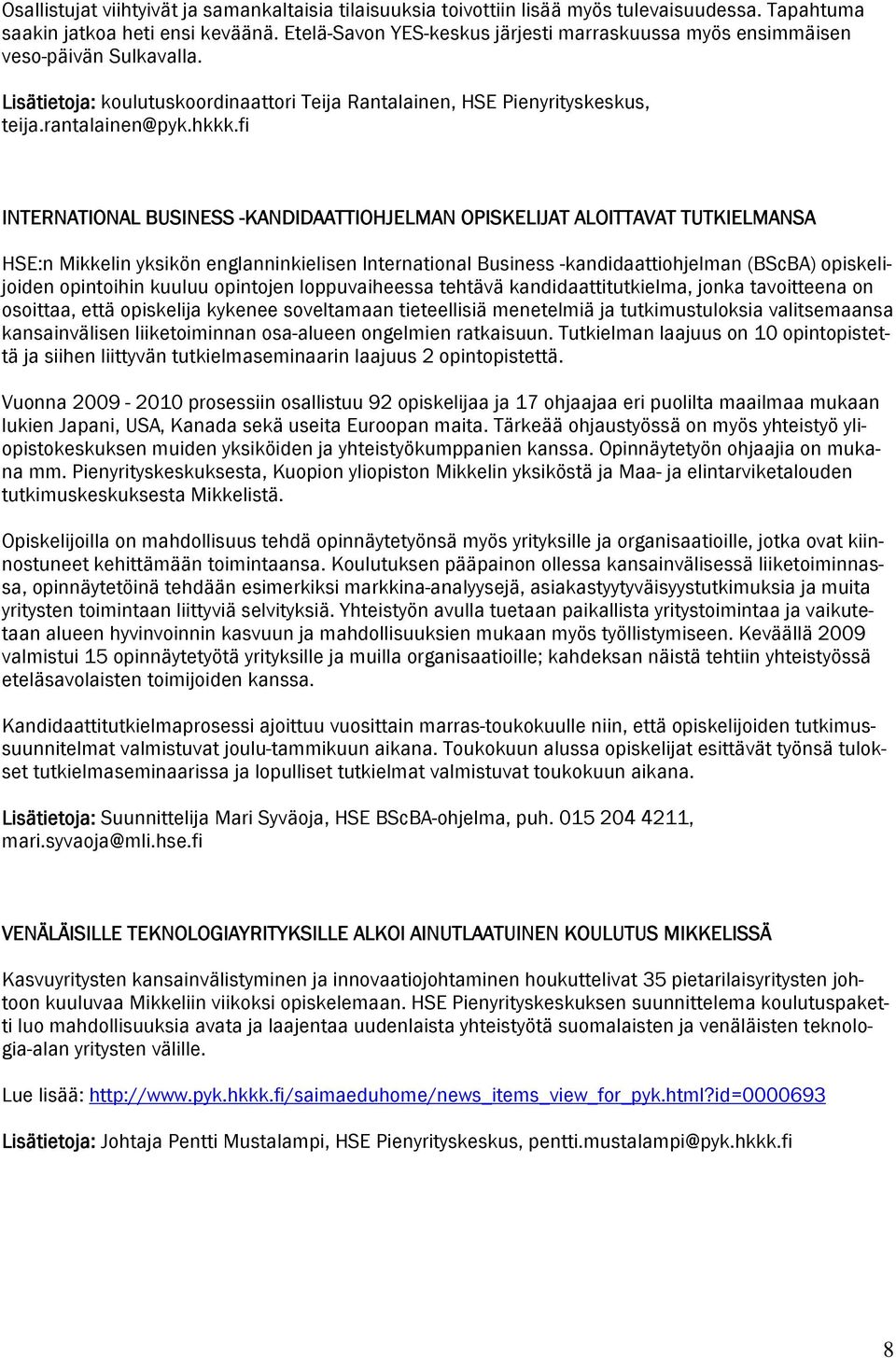 Osallistujat viihtyivät ja samankaltaisia tilaisuuksia toivottiin lisää myös tulevaisuudessa. Tapahtuma saakin jatkoa heti ensi keväänä. Etelä-Savon YES-keskus järjesti marraskuussa myös ensimmäisen veso-päivän Sulkavalla.

Lisätietoja: koulutuskoordinaattori Teija Rantalainen, HSE Pienyrityskeskus, teija.rantalainen@pyk.hkkk.fi

INTERNATIONAL BUSINESS -KANDIDAATTIOHJELMAN OPISKELIJAT ALOITTAVAT TUTKIELMANSA

HSE:n Mikkelin yksikön englanninkielisen International Business -kandidaattiohjelman (BScBA) opiskelijoiden opintoihin kuuluu opintojen loppuvaiheessa tehtävä kandidaattitutkielma, jonka tavoitteena on osoittaa, että opiskelija kykenee soveltamaan tieteellisiä menetelmiä ja tutkimustuloksia valitsemaansa kansainvälisen liiketoiminnan osa-alueen ongelmien ratkaisuun. Tutkielman laajuus on 10 opintopistettä ja siihen liittyvän tutkielmaseminaarin laajuus 2 opintopistettä.

Vuonna 2009 - 2010 prosessiin osallistuu 92 opiskelijaa ja 17 ohjaajaa eri puolilta maailmaa mukaan lukien Japani, USA, Kanada sekä useita Euroopan maita. Tärkeää ohjaustyössä on myös yhteistyö yliopistokeskuksen muiden yksiköiden ja yhteistyökumppanien kanssa. Opinnäytetyön ohjaajia on mukana mm. Pienyrityskeskuksesta, Kuopion yliopiston Mikkelin yksiköstä ja Maa- ja elintarviketalouden tutkimuskeskuksesta Mikkelistä.

Opiskelijoilla on mahdollisuus tehdä opinnäytetyönsä myös yrityksille ja organisaatioille, jotka ovat kiinnostuneet kehittämään toimintaansa. Koulutuksen pääpainon ollessa kansainvälisessä liiketoiminnassa, opinnäytetöinä tehdään esimerkiksi markkina-analyysejä, asiakastyytyväisyystutkimuksia ja muita yritysten toimintaan liittyviä selvityksiä. Yhteistyön avulla tuetaan paikallista yritystoimintaa ja vaikutetaan alueen hyvinvoinnin kasvuun ja mahdollisuuksien mukaan myös työllistymiseen. Keväällä 2009 valmistui 15 opinnäytetyötä yrityksille ja muilla organisaatioille; kahdeksan näistä tehtiin yhteistyössä eteläsavolaisten toimijoiden kanssa.

Kandidaattitutkielmaprosessi ajoittuu vuosittain marras-toukokuulle niin, että opiskelijoiden tutkimussuunnitelmat valmistuvat joulu-tammikuun aikana. Toukokuun alussa opiskelijat esittävät työnsä tulokset tutkielmaseminaarissa ja lopulliset tutkielmat valmistuvat toukokuun aikana.

Lisätietoja: Suunnittelija Mari Syväoja, HSE BScBA-ohjelma, puh. 015 204 4211, mari.syvaoja@mli.hse.fi

VENÄLÄISILLE TEKNOLOGIAYRITYKSILLE ALKOI AINUTLAATUINEN KOULUTUS MIKKELISSÄ

Kasvuyritysten kansainvälistyminen ja innovaatiojohtaminen houkuttelivat 35 pietarilaisyritysten johtoon kuuluvaa Mikkeliin viikoksi opiskelemaan. HSE Pienyrityskeskuksen suunnittelema koulutuspaketti luo mahdollisuuksia avata ja laajentaa uudenlaista yhteistyötä suomalaisten ja venäläisten teknologia-alan yritysten välille.

Lue lisää: http://www.pyk.hkkk.fi/saimaeduhome/news_items_view_for_pyk.html?id=0000693

Lisätietoja: Johtaja Pentti Mustalampi, HSE Pienyrityskeskus, pentti.mustalampi@pyk.hkkk.fi

8